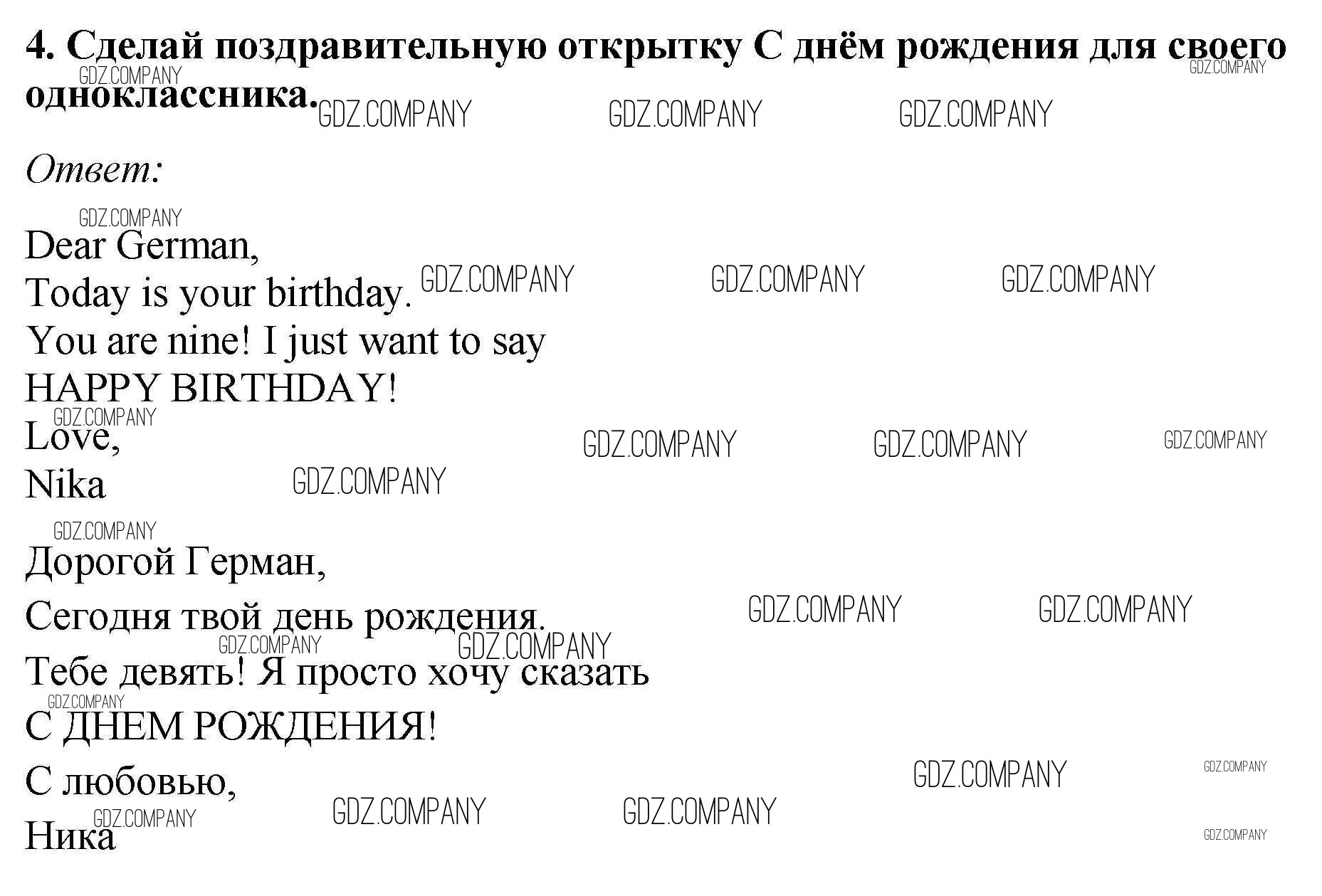 4. Сделай поздравительную открытку С днём рождения для своего одноклассника.

Ответ:

Dear German,
Today is your birthday.
You are nine! I just want to say
HAPPY BIRTHDAY!
Love,
Nika

Дорогой Герман,
Сегодня твой день рождения.
Тебе девять! Я просто хочу сказать
С ДНЕМ РОЖДЕНИЯ!
С любовью,
Ника

GDZ.COMPANY